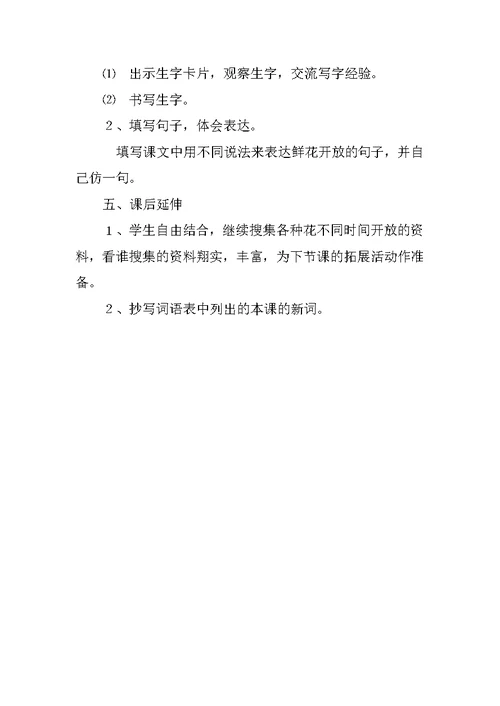 ⑴ 出示生字卡片，观察生字，交流写字经验。

⑵ 书写生字。

２、填写句子，体会表达。

填写课文中用不同说法来表达鲜花开放的句子，并自己仿一句。

五、课后延伸

１、学生自由结合，继续搜集各种花不同时间开放的资料，看谁搜集的资料翔实，丰富，为下节课的拓展活动作准备。

２、抄写词语表中列出的本课的新词。